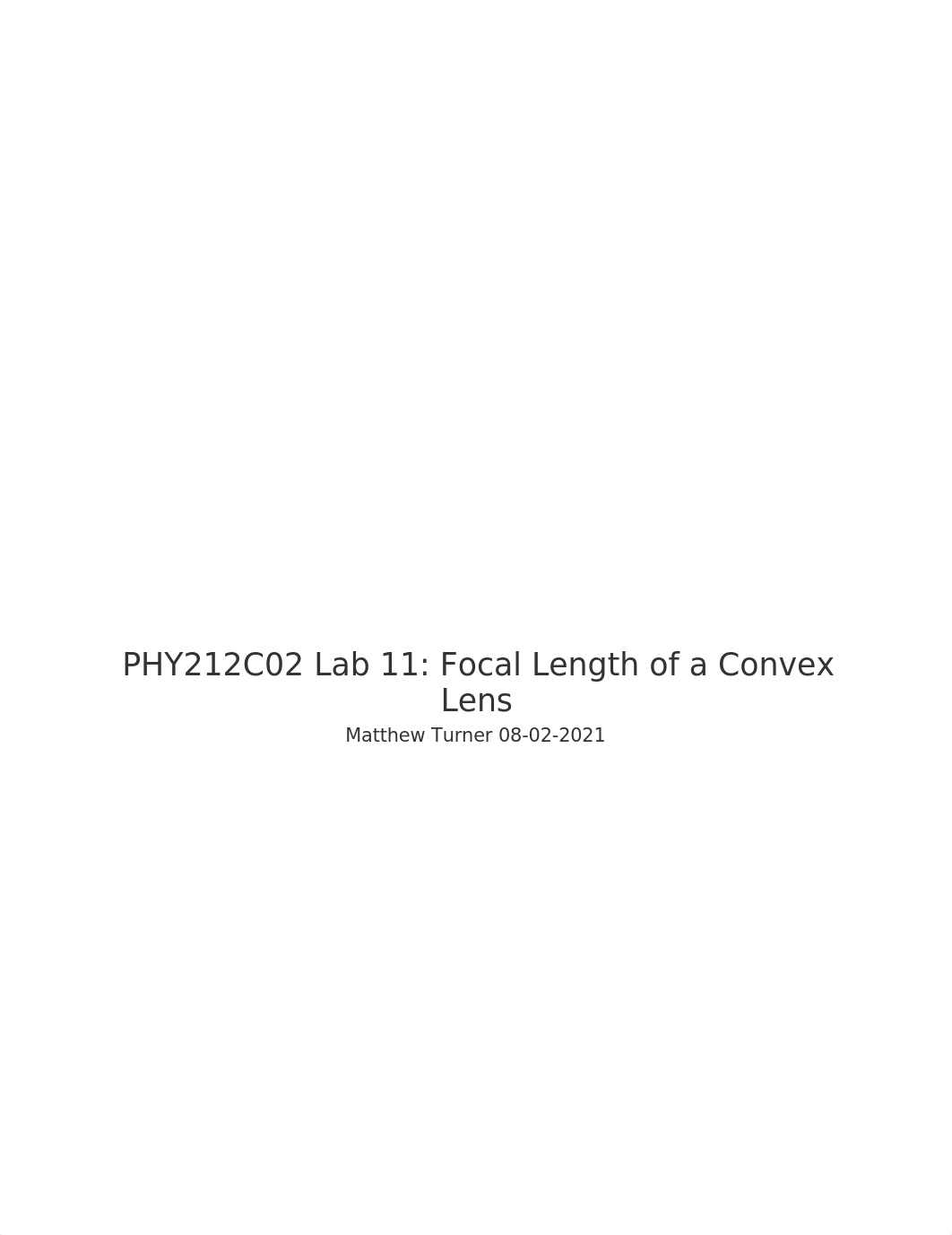 PHY212C02 Lab 11: Focal Length of a Convex Lens

Matthew Turner 08-02-2021